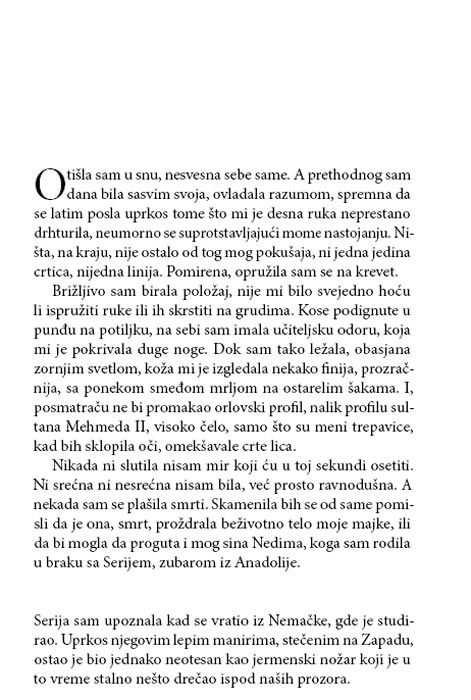 Otišla sam u snu, nesvesna sebe same. A prethodnog sam dana bila sasvim svoja, ovladala razumom, spremna da se latim posla uprkos tome što mi je desna ruka neprestano drhturila, neumorno se suprotstavljajući mome nastojanju. Ništa, na kraju, nije ostalo od tog mog pokušaja, ni jedna jedina crtica, nijedna linija. Pomirena, opružila sam se na krevet.

Brižljivo sam birala položaj, nije mi bilo svejedno hoću li ispružiti ruke ili ih skrstiti na grudima. Kose podignute u punđu na potiljku, na sebi sam imala učiteljsku odoru, koja mi je pokrivala duge noge. Dok sam tako ležala, obasjana zornjim svetlom, koža mi je izgledala nekako finija, prozračnija, sa ponekom smeđom mrljom na ostarelim šakama. I, posmatraču ne bi promakao orlovski profil, nalik profilu sultana Mehmeda II, visoko čelo, samo što su meni trepavice, kad bih sklopila oči, omekšavale crte lica.

Nikada ni slutila nisam mir koji ću u toj sekundi osetiti. Ni srećna ni nesrećna nisam bila, već prosto ravnodušna. A nekada sam se plašila smrti. Skamenila bih se od same pomisli da je ona, smrt, proždrala beživotno telo moje majke, ili da bi mogla da proguta i mog sina Nedima, koga sam rodila u braku sa Serijem, zubarom iz Anadolije.

Serija sam upoznala kad se vratio iz Nemačke, gde je studirao. Uprkos njegovim lepim manirima, stečenim na Zapadu, ostao je bio jednako neotesan kao jermenski nožar koji je u to vreme stalno nešto drečao ispod naših prozora.